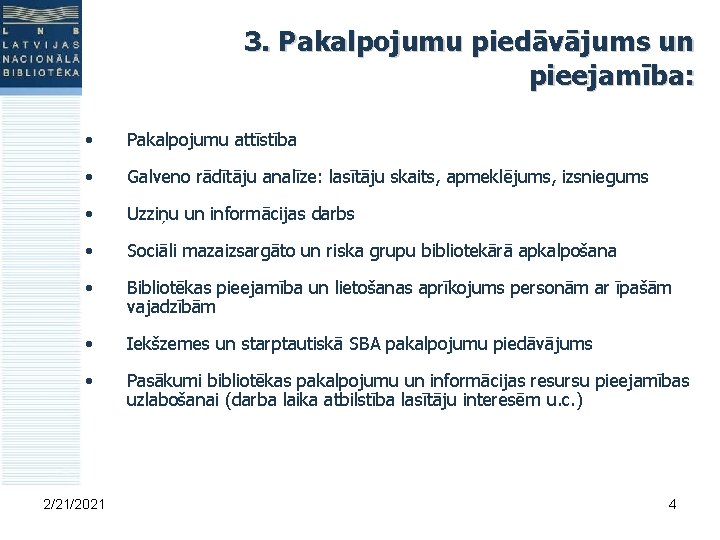 L N B
LATVIJAS
NACIONĀLĀ
BIBLIOTĒKA

3. Pakalpojumu piedāvājums un pieejamība:

• Pakalpojumu attīstība
• Galveno rādītāju analīze: lasītāju skaits, apmeklējums, izsniegums
• Uzziņu un informācijas darbs
• Sociāli mazaizsargāto un riska grupu bibliotekārā apkalpošana
• Bibliotēkas pieejamība un lietošanas aprīkojums personām ar īpašām vajadzībām
• Iekšzemes un starptautiskā SBA pakalpojumu piedāvājums
• Pasākumi bibliotēkas pakalpojumu un informācijas resursu pieejamības uzlabošanai (darba laika atbilstība lasītāju interesēm u.c.)

2/21/2021
4